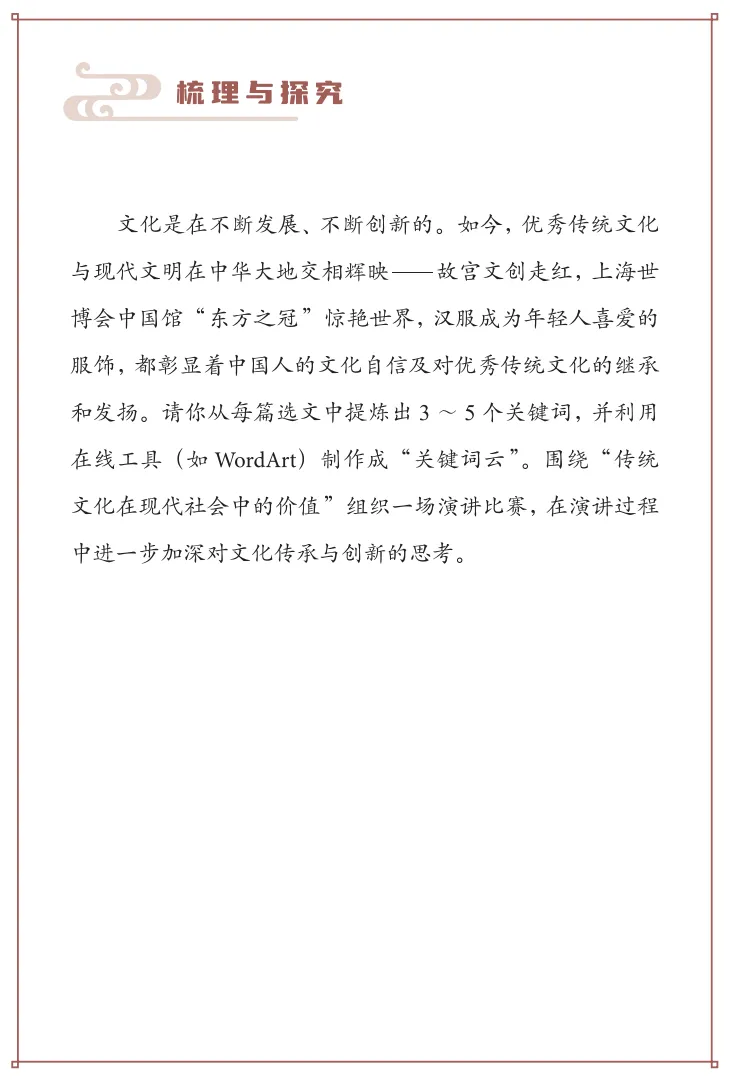 梳理与探究

文化是在不断发展、不断创新的。如今，优秀传统文化与现代文明在中华大地交相辉映——故宫文创走红，上海世博会中国馆“东方之冠”惊艳世界，汉服成为年轻人喜爱的服饰，都彰显着中国人的文化自信及对优秀传统文化的继承和发扬。请你从每篇选文中提炼出 3 ～ 5 个关键词，并利用在线工具（如 WordArt）制作成“关键词云”。围绕“传统文化在现代社会中的价值”组织一场演讲比赛，在演讲过程中进一步加深对文化传承与创新的思考。